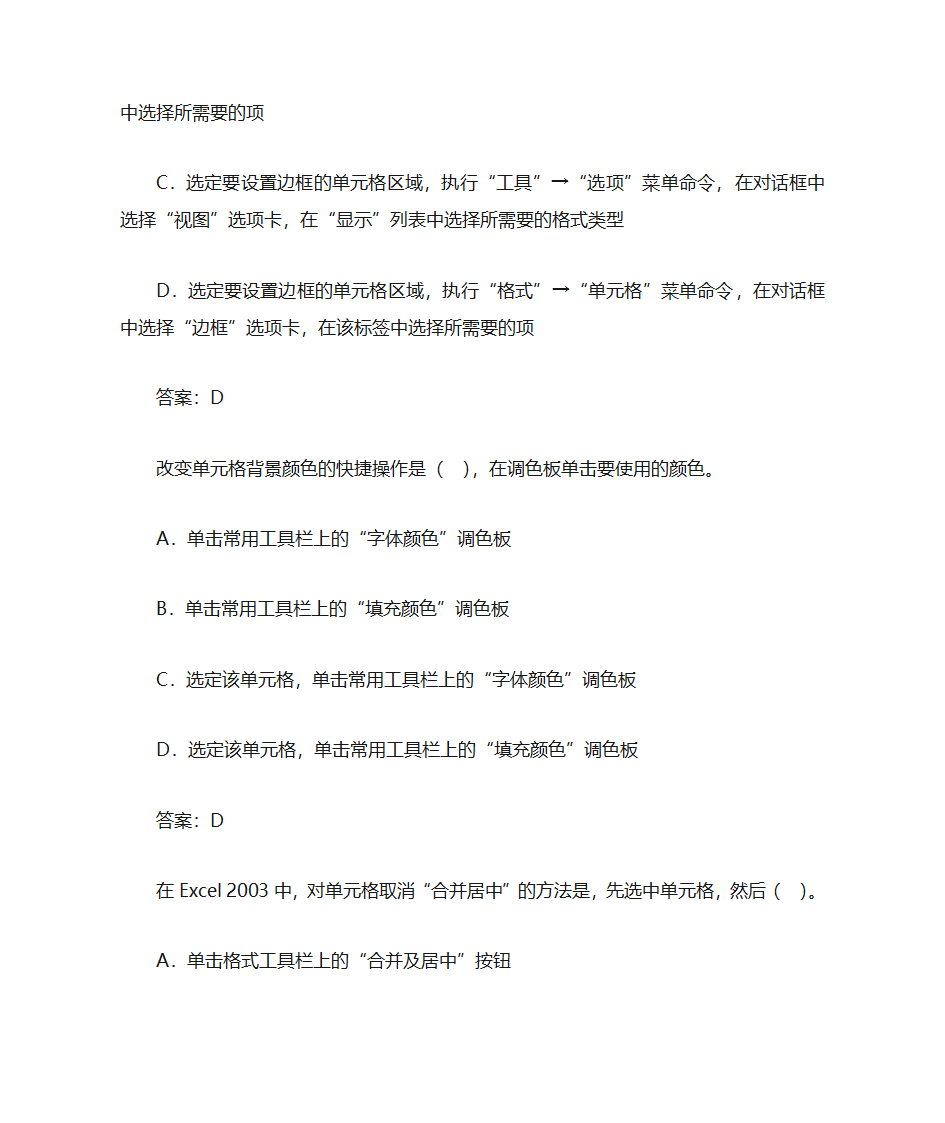 中选择所需要的项

C．选定要设置边框的单元格区域，执行“工具”→“选项”菜单命令，在对话框中选择“视图”选项卡，在“显示”列表中选择所需要的格式类型

D．选定要设置边框的单元格区域，执行“格式”→“单元格”菜单命令，在对话框中选择“边框”选项卡，在该标签中选择所需要的项

答案：D

改变单元格背景颜色的快捷操作是（　），在调色板单击要使用的颜色。

A．单击常用工具栏上的“字体颜色”调色板

B．单击常用工具栏上的“填充颜色”调色板

C．选定该单元格，单击常用工具栏上的“字体颜色”调色板

D．选定该单元格，单击常用工具栏上的“填充颜色”调色板

答案：D

在 Excel 2003 中，对单元格取消“合并居中”的方法是，先选中单元格，然后（　）。

A．单击格式工具栏上的“合并及居中”按钮